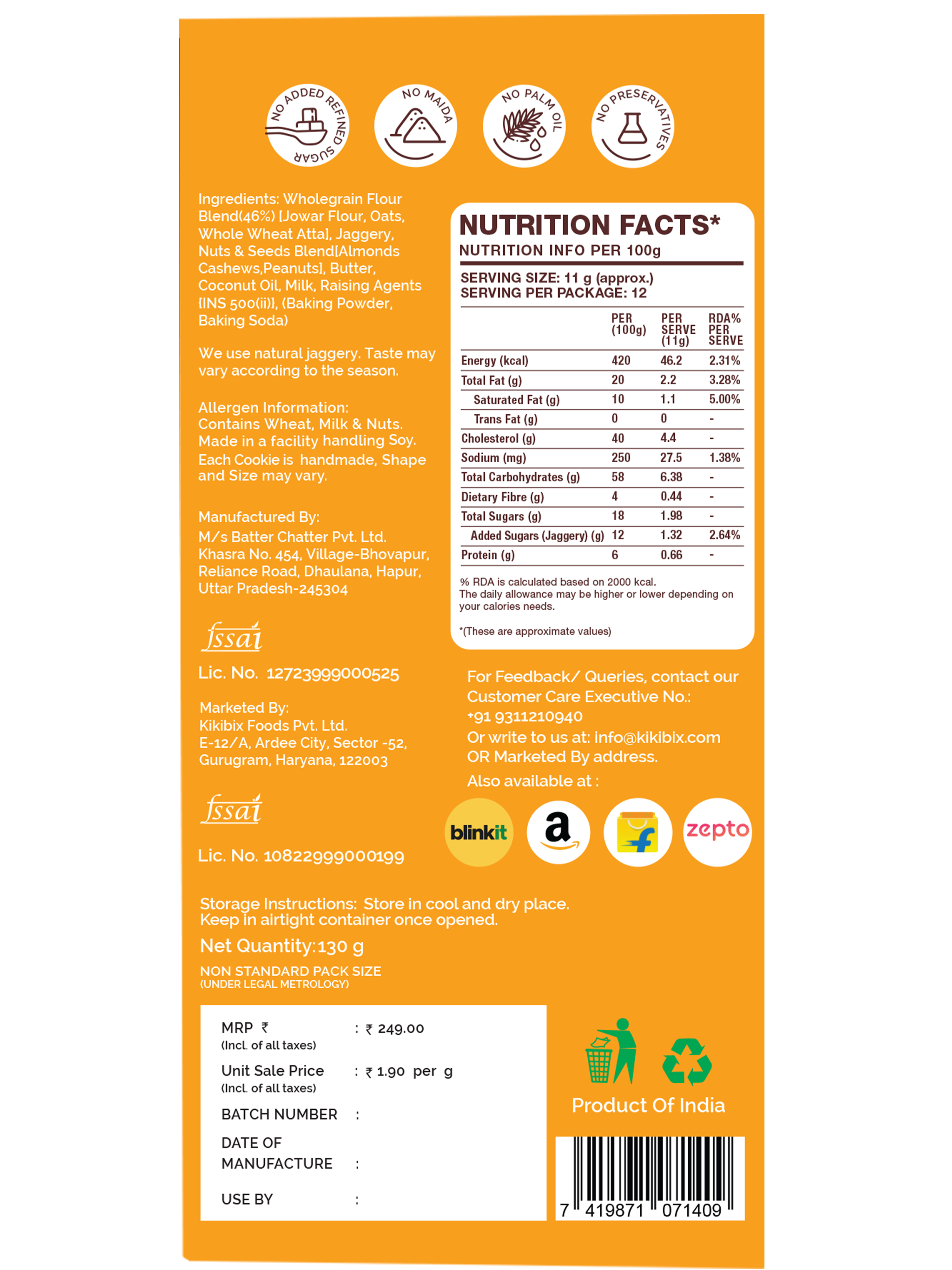 NO ADDED REFINED SUGAR

NO MAIDA

NO PALM OIL

NO PRESERVATIVES

Ingredients: Wholegrain Flour Blend(46%) [Jowar Flour, Oats, Whole Wheat Atta], Jaggery, Nuts & Seeds Blend[Almonds Cashews,Peanuts], Butter, Coconut Oil, Milk, Raising Agents [INS 500(ii)], (Baking Powder, Baking Soda)

We use natural jaggery. Taste may vary according to the season.

Allergen Information:
Contains Wheat, Milk & Nuts.
Made in a facility handling Soy.
Each Cookie is handmade, Shape and Size may vary.

Manufactured By:
M/s Batter Chatter Pvt. Ltd.
Khasra No. 454, Village-Bhovapur,
Reliance Road, Dhaulana, Hapur,
Uttar Pradesh-245304

fssai
Lic. No. 12723999000525

Marketed By:
Kikibix Foods Pvt. Ltd.
E-12/A, Ardee City, Sector -52,
Gurugram, Haryana, 122003

fssai
Lic. No. 10822999000199

NUTRITION FACTS*
NUTRITION INFO PER 100g

SERVING SIZE: 11 g (approx.)
SERVING PER PACKAGE: 12

| | PER (100g) | PER SERVE (11g) | RDA% PER SERVE |
|---|---|---|---|
| Energy (kcal) | 420 | 46.2 | 2.31% |
| Total Fat (g) | 20 | 2.2 | 3.28% |
| Saturated Fat (g) | 10 | 1.1 | 5.00% |
| Trans Fat (g) | 0 | 0 | - |
| Cholesterol (g) | 40 | 4.4 | - |
| Sodium (mg) | 250 | 27.5 | 1.38% |
| Total Carbohydrates (g) | 58 | 6.38 | - |
| Dietary Fibre (g) | 4 | 0.44 | - |
| Total Sugars (g) | 18 | 1.98 | - |
| Added Sugars (Jaggery) (g) | 12 | 1.32 | 2.64% |
| Protein (g) | 6 | 0.66 | - |

% RDA is calculated based on 2000 kcal.
The daily allowance may be higher or lower depending on your calories needs.

*(These are approximate values)

For Feedback/ Queries, contact our Customer Care Executive No.:
+91 9311210940
Or write to us at: info@kikibix.com
OR Marketed By address.
Also available at :

blinkit
a
zepto

Storage Instructions: Store in cool and dry place.
Keep in airtight container once opened.

Net Quantity:130 g

NON STANDARD PACK SIZE
(UNDER LEGAL METROLOGY)

MRP ₹ : ₹ 249.00
(Incl. of all taxes)
Unit Sale Price : ₹ 1.90 per g
(Incl. of all taxes)
BATCH NUMBER :
DATE OF MANUFACTURE :
USE BY :

Product Of India

7 419871 071409